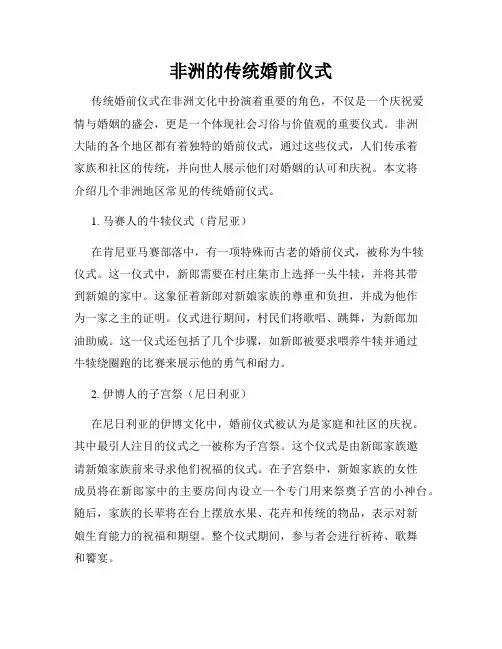 非洲的传统婚前仪式

传统婚前仪式在非洲文化中扮演着重要的角色，不仅是一个庆祝爱情与婚姻的盛会，更是一个体现社会习俗与价值观的重要仪式。非洲大陆的各个地区都有着独特的婚前仪式，通过这些仪式，人们传承着家族和社区的传统，并向世人展示他们对婚姻的认可和庆祝。本文将介绍几个非洲地区常见的传统婚前仪式。

1. 马赛人的牛犊仪式（肯尼亚）

在肯尼亚马赛部落中，有一项特殊而古老的婚前仪式，被称为牛犊仪式。这一仪式中，新郎需要在村庄集市上选择一头牛犊，并将其带到新娘的家中。这象征着新郎对新娘家族的尊重和负担，并成为他作为一家之主的证明。仪式进行期间，村民们将歌唱、跳舞，为新郎加油助威。这一仪式还包括了几个步骤，如新郎被要求喂养牛犊并通过牛犊绕圈跑的比赛来展示他的勇气和耐力。

2. 伊博人的子宫祭（尼日利亚）

在尼日利亚的伊博文化中，婚前仪式被认为是家庭和社区的庆祝。其中最引人注目的仪式之一被称为子宫祭。这个仪式是由新郎家族邀请新娘家族前来寻求他们祝福的仪式。在子宫祭中，新娘家族的女性成员将在新郎家中的主要房间内设立一个专门用来祭奠子宫的小神台。随后，家族的长辈将在台上摆放水果、花卉和传统的物品，表示对新娘生育能力的祝福和期望。整个仪式期间，参与者会进行祈祷、歌舞和饗宴。